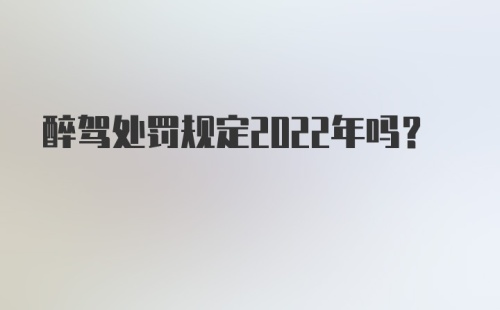 醉驾处罚规定2022年吗？